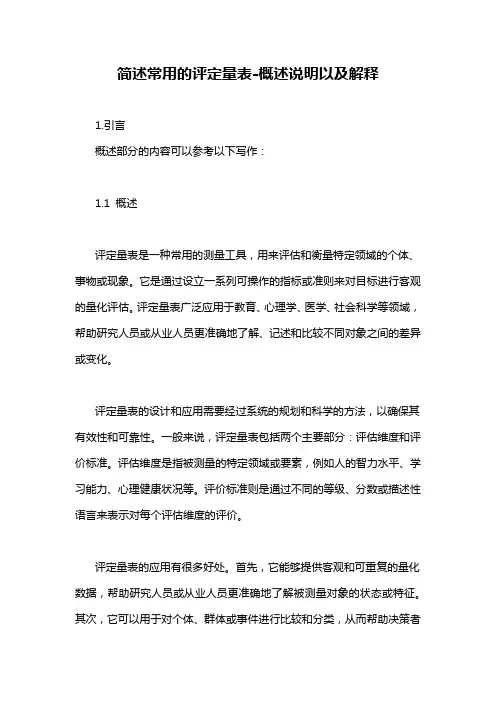 简述常用的评定量表-概述说明以及解释

1.引言

概述部分的内容可以参考以下写作：

1.1 概述

评定量表是一种常用的测量工具，用来评估和衡量特定领域的个体、事物或现象。它是通过设立一系列可操作的指标或准则来对目标进行客观的量化评估。评定量表广泛应用于教育、心理学、医学、社会科学等领域，帮助研究人员或从业人员更准确地了解、记述和比较不同对象之间的差异或变化。

评定量表的设计和应用需要经过系统的规划和科学的方法，以确保其有效性和可靠性。一般来说，评定量表包括两个主要部分：评估维度和评价标准。评估维度是指被测量的特定领域或要素，例如人的智力水平、学习能力、心理健康状况等。评价标准则是通过不同的等级、分数或描述性语言来表示对每个评估维度的评价。

评定量表的应用有很多好处。首先，它能够提供客观和可重复的量化数据，帮助研究人员或从业人员更准确地了解被测量对象的状态或特征。其次，它可以用于对个体、群体或事件进行比较和分类，从而帮助决策者